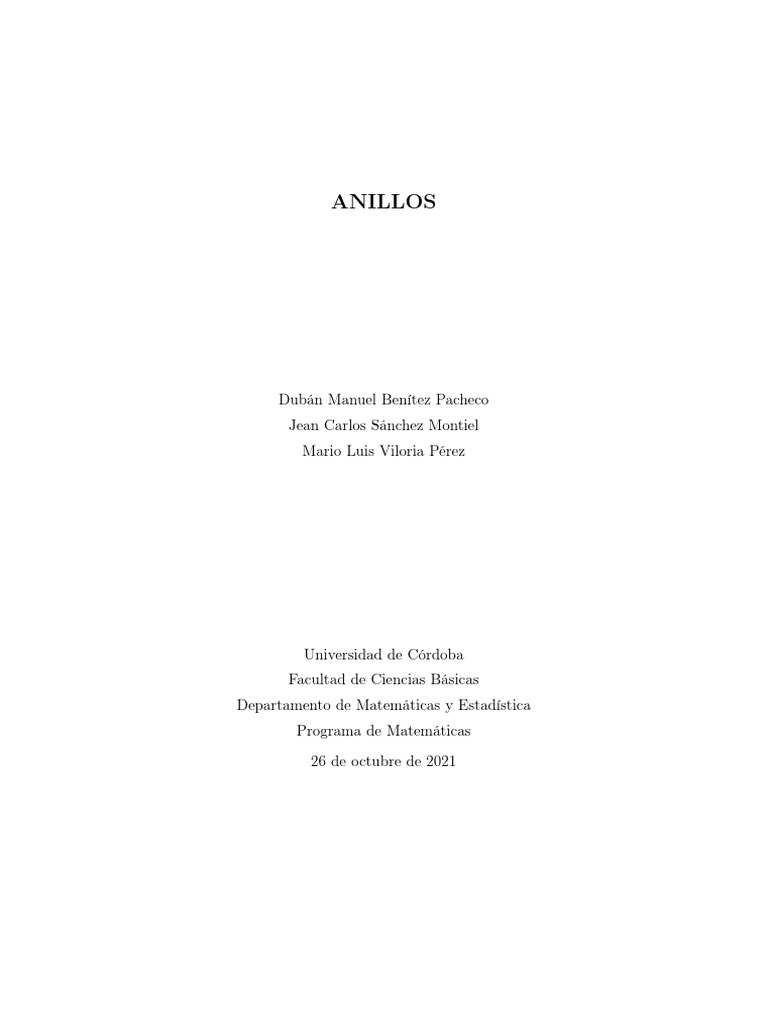 ANILLOS

Dubán Manuel Benítez Pacheco
Jean Carlos Sánchez Montiel
Mario Luis Viloria Pérez

Universidad de Córdoba
Facultad de Ciencias Básicas
Departamento de Matemáticas y Estadística
Programa de Matemáticas
26 de octubre de 2021